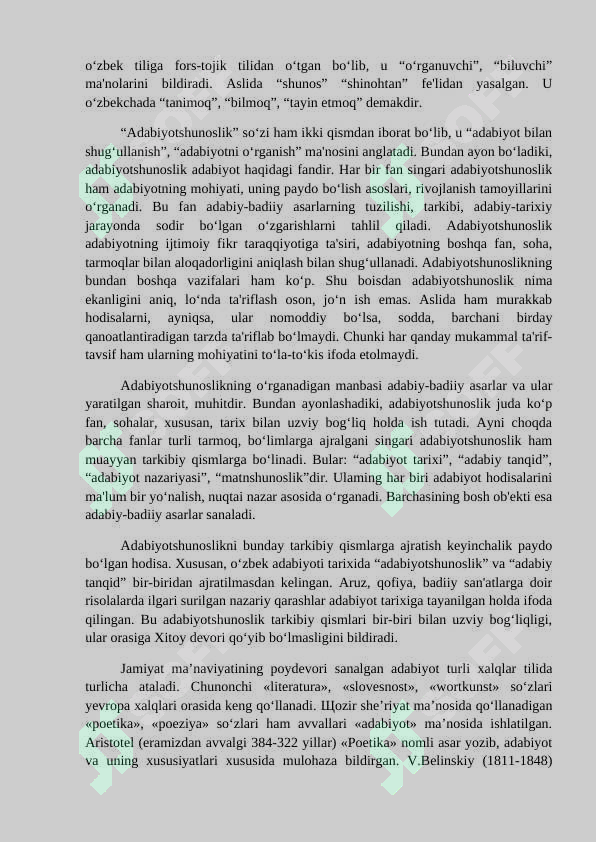 o‘zbek tiliga fors-tojik tilidan o‘tgan bo‘lib, u “o‘rganuvchi”, “biluvchi” ma'nolarini bildiradi. Aslida “shunos” “shinohtan” fe'lidan yasalgan. U o‘zbekchada “tanimoq”, “bilmoq”, “tayin etmoq” demakdir.

“Adabiyotshunoslik” so‘zi ham ikki qismdan iborat bo‘lib, u “adabiyot bilan shug‘ullanish”, “adabiyotni o‘rganish” ma'nosini anglatadi. Bundan ayon bo‘ladiki, adabiyotshunoslik adabiyot haqidagi fandir. Har bir fan singari adabiyotshunoslik ham adabiyotning mohiyati, uning paydo bo‘lish asoslari, rivojlanish tamoyillarini o‘rganadi. Bu fan adabiy-badiiy asarlarning tuzilishi, tarkibi, adabiy-tarixiy jarayonda sodir bo‘lgan o‘zgarishlarni tahlil qiladi. Adabiyotshunoslik adabiyotning ijtimoiy fikr taraqqiyotiga ta'siri, adabiyotning boshqa fan, soha, tarmoqlar bilan aloqadorligini aniqlash bilan shug‘ullanadi. Adabiyotshunoslikning bundan boshqa vazifalari ham ko‘p. Shu boisdan adabiyotshunoslik nima ekanligini aniq, lo‘nda ta'riflash oson, jo‘n ish emas. Aslida ham murakkab hodisalarni, ayniqsa, ular nomoddiy bo‘lsa, sodda, barchani birday qanoatlantiradigan tarzda ta'riflab bo‘lmaydi. Chunki har qanday mukammal ta'rif-tavsif ham ularning mohiyatini to‘la-to‘kis ifoda etolmaydi.

Adabiyotshunoslikning o‘rganadigan manbasi adabiy-badiiy asarlar va ular yaratilgan sharoit, muhitdir. Bundan ayonlashadiki, adabiyotshunoslik juda ko‘p fan, sohalar, xususan, tarix bilan uzviy bog‘liq holda ish tutadi. Ayni choqda barcha fanlar turli tarmoq, bo‘limlarga ajralgani singari adabiyotshunoslik ham muayyan tarkibiy qismlarga bo‘linadi. Bular: “adabiyot tarixi”, “adabiy tanqid”, “adabiyot nazariyasi”, “matnshunoslik”dir. Ulaming har biri adabiyot hodisalarini ma'lum bir yo‘nalish, nuqtai nazar asosida o‘rganadi. Barchasining bosh ob'ekti esa adabiy-badiiy asarlar sanaladi.

Adabiyotshunoslikni bunday tarkibiy qismlarga ajratish keyinchalik paydo bo‘lgan hodisa. Xususan, o‘zbek adabiyoti tarixida “adabiyotshunoslik” va “adabiy tanqid” bir-biridan ajratilmasdan kelingan. Aruz, qofiya, badiiy san'atlarga doir risolalarda ilgari surilgan nazariy qarashlar adabiyot tarixiga tayanilgan holda ifoda qilingan. Bu adabiyotshunoslik tarkibiy qismlari bir-biri bilan uzviy bog‘liqligi, ular orasiga Xitoy devori qo‘yib bo‘lmasligini bildiradi.

Jamiyat ma’naviyatining poydevori sanalgan adabiyot turli xalqlar tilida turlicha ataladi. Chunonchi «literatura», «slovesnost», «wortkunst» so‘zlari yevropa xalqlari orasida keng qo‘llanadi. Щozir she’riyat ma’nosida qo‘llanadigan «poetika», «poeziya» so‘zlari ham avvallari «adabiyot» ma’nosida ishlatilgan. Aristotel (eramizdan avvalgi 384-322 yillar) «Poetika» nomli asar yozib, adabiyot va uning xususiyatlari xususida mulohaza bildirgan. V.Belinskiy (1811-1848)